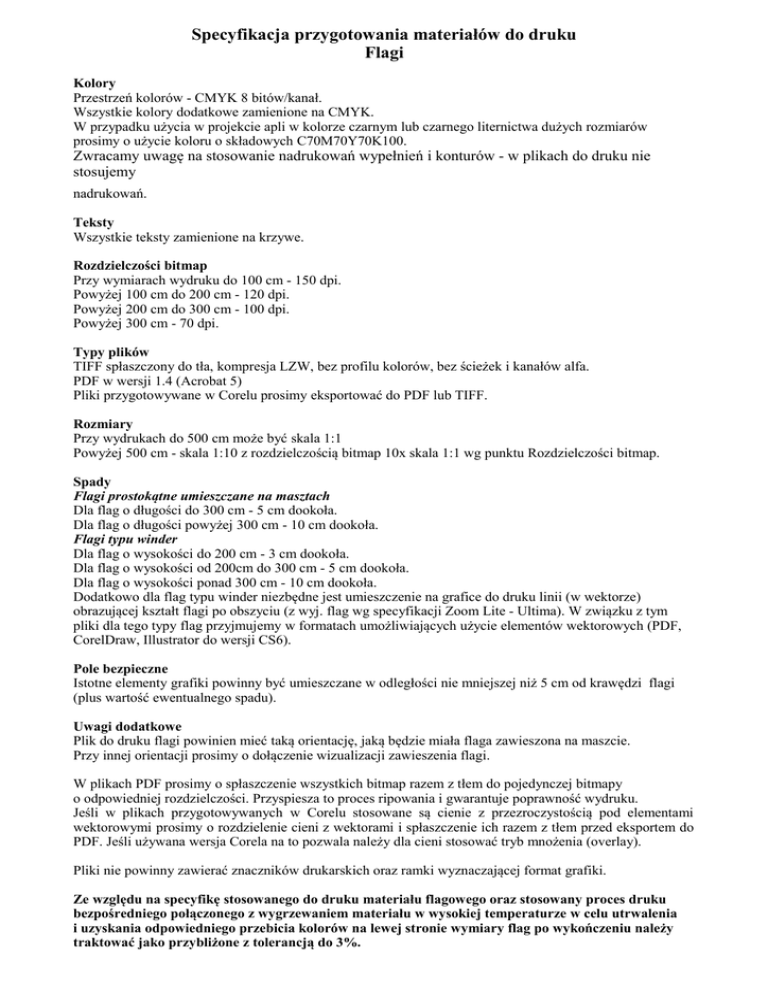 Specyfikacja przygotowania materiałów do druku
Flagi

Kolory
Przestrzeń kolorów - CMYK 8 bitów/kanał.
Wszystkie kolory dodatkowe zamienione na CMYK.
W przypadku użycia w projekcie apli w kolorze czarnym lub czarnego liternictwa dużych rozmiarów prosimy o użycie koloru o składowych C70M70Y70K100.
Zwracamy uwagę na stosowanie nadrukowań wypełnień i konturów - w plikach do druku nie stosujemy

nadrukowań.

Teksty
Wszystkie teksty zamienione na krzywe.

Rozdzielczości bitmap
Przy wymiarach wydruku do 100 cm - 150 dpi.
Powyżej 100 cm do 200 cm - 120 dpi.
Powyżej 200 cm do 300 cm - 100 dpi.
Powyżej 300 cm - 70 dpi.

Typy plików
TIFF spłaszczony do tła, kompresja LZW, bez profilu kolorów, bez ścieżek i kanałów alfa.
PDF w wersji 1.4 (Acrobat 5)
Pliki przygotowywane w Corelu prosimy eksportować do PDF lub TIFF.

Rozmiary
Przy wydrukach do 500 cm może być skala 1:1
Powyżej 500 cm - skala 1:10 z rozdzielczością bitmap 10x skala 1:1 wg punktu Rozdzielczości bitmap.

Spady
Flagi prostokątne umieszczane na masztach
Dla flag o długości do 300 cm - 5 cm dookoła.
Dla flag o długości powyżej 300 cm - 10 cm dookoła.
Flagi typu winder
Dla flag o wysokości do 200 cm - 3 cm dookoła.
Dla flag o wysokości od 200cm do 300 cm - 5 cm dookoła.
Dla flag o wysokości ponad 300 cm - 10 cm dookoła.
Dodatkowo dla flag typu winder niezbędne jest umieszczenie na grafice do druku linii (w wektorze) obrazującej kształt flagi po obszyciu (z wyj. flag wg specyfikacji Zoom Lite - Ultima). W związku z tym pliki dla tego typy flag przyjmujemy w formatach umożliwiających użycie elementów wektorowych (PDF, CorelDraw, Illustrator do wersji CS6).

Pole bezpieczne
Istotne elementy grafiki powinny być umieszczane w odległości nie mniejszej niż 5 cm od krawędzi flagi (plus wartość ewentualnego spadu).

Uwagi dodatkowe
Plik do druku flagi powinien mieć taką orientację, jaką będzie miała flaga zawieszona na maszcie.
Przy innej orientacji prosimy o dołączenie wizualizacji zawieszenia flagi.

W plikach PDF prosimy o spłaszczenie wszystkich bitmap razem z tłem do pojedynczej bitmapy o odpowiedniej rozdzielczości. Przyspiesza to proces ripowania i gwarantuje poprawność wydruku.
Jeśli w plikach przygotowywanych w Corelu stosowane są cienie z przezroczystością pod elementami wektorowymi prosimy o rozdzielenie cieni z wektorami i spłaszczenie ich razem z tłem przed eksportem do PDF. Jeśli używana wersja Corela na to pozwala należy dla cieni stosować tryb mnożenia (overlay).

Pliki nie powinny zawierać znaczników drukarskich oraz ramki wyznaczającej format grafiki.

Ze względu na specyfikę stosowanego do druku materiału flagowego oraz stosowany proces druku bezpośredniego połączonego z wygrzewaniem materiału w wysokiej temperaturze w celu utrwalenia i uzyskania odpowiedniego przebicia kolorów na lewej stronie wymiary flag po wykończeniu należy traktować jako przybliżone z tolerancją do 3%.